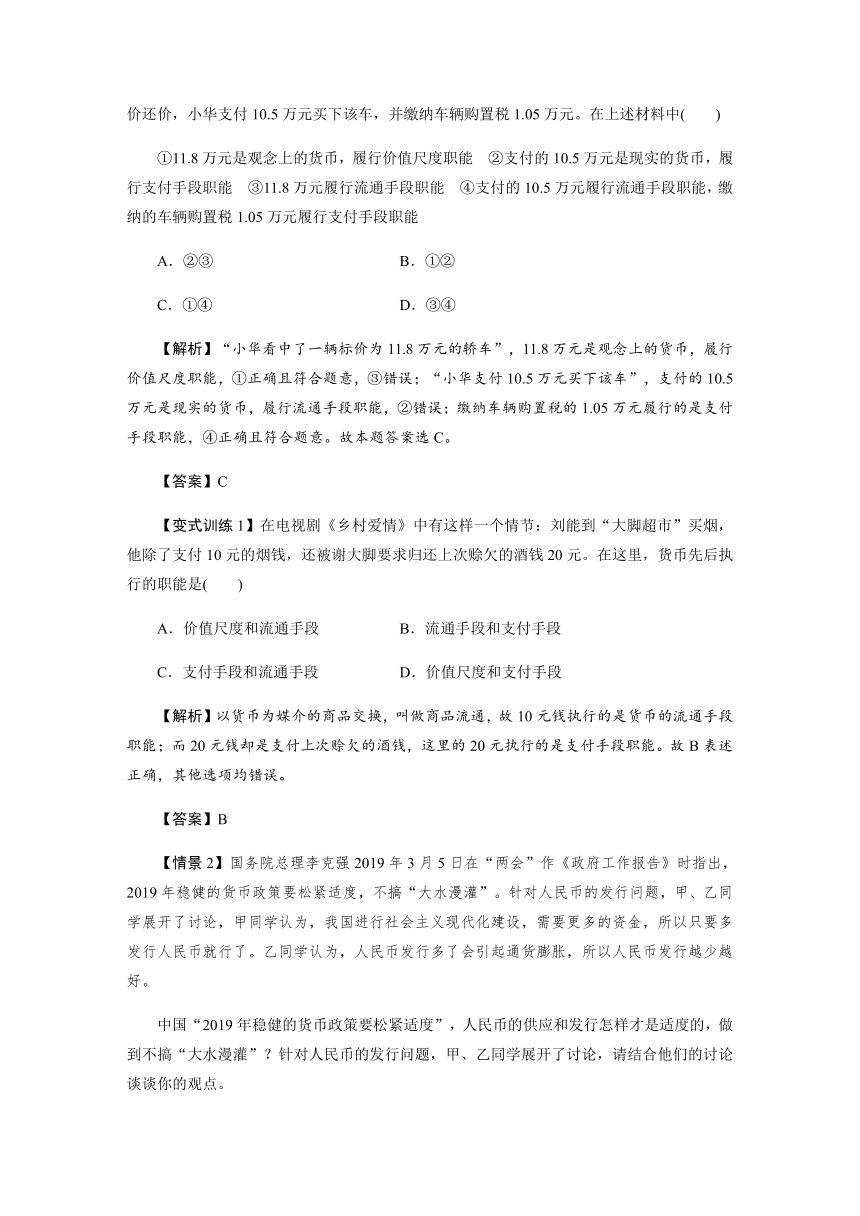 价还价，小华支付 10.5 万元买下该车，并缴纳车辆购置税 1.05 万元。在上述材料中(　　)

①11.8 万元是观念上的货币，履行价值尺度职能　②支付的 10.5 万元是现实的货币，履行支付手段职能　③11.8 万元履行流通手段职能　④支付的 10.5 万元履行流通手段职能，缴纳的车辆购置税 1.05 万元履行支付手段职能

A．②③　　B．①②

C．①④　　D．③④

【解析】“小华看中了一辆标价为 11.8 万元的轿车”，11.8 万元是观念上的货币，履行价值尺度职能，①正确且符合题意，③错误；“小华支付 10.5 万元买下该车”，支付的 10.5 万元是现实的货币，履行流通手段职能，②错误；缴纳车辆购置税的 1.05 万元履行的是支付手段职能，④正确且符合题意。故本题答案选 C。

【答案】C

【变式训练 1】在电视剧《乡村爱情》中有这样一个情节：刘能到“大脚超市”买烟，他除了支付 10 元的烟钱，还被谢大脚要求归还上次赊欠的酒钱 20 元。在这里，货币先后执行的职能是(　　)

A．价值尺度和流通手段　　B．流通手段和支付手段

C．支付手段和流通手段　　D．价值尺度和支付手段

【解析】以货币为媒介的商品交换，叫做商品流通，故 10 元钱执行的是货币的流通手段职能；而 20 元钱却是支付上次赊欠的酒钱，这里的 20 元执行的是支付手段职能。故 B 表述正确，其他选项均错误。

【答案】B

【情景 2】国务院总理李克强 2019 年 3 月 5 日在“两会”作《政府工作报告》时指出，2019 年稳健的货币政策要松紧适度，不搞“大水漫灌”。针对人民币的发行问题，甲、乙同学展开了讨论，甲同学认为，我国进行社会主义现代化建设，需要更多的资金，所以只要多发行人民币就行了。乙同学认为，人民币发行多了会引起通货膨胀，所以人民币发行越少越好。

中国“2019 年稳健的货币政策要松紧适度”，人民币的供应和发行怎样才是适度的，做到不搞“大水漫灌”？针对人民币的发行问题，甲、乙同学展开了讨论，请结合他们的讨论谈谈你的观点。